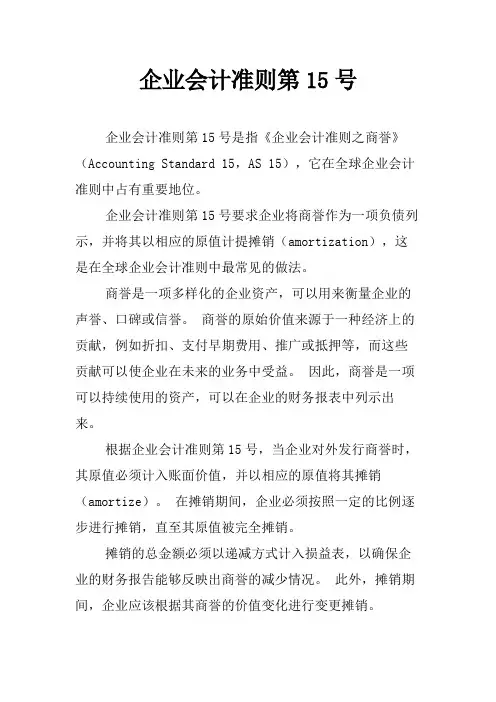 企业会计准则第 15 号

企业会计准则第 15 号是指《企业会计准则之商誉》（Accounting Standard 15，AS 15），它在全球企业会计准则中占有重要地位。

企业会计准则第 15 号要求企业将商誉作为一项负债列示，并将其以相应的原值计提摊销（amortization），这是在全球企业会计准则中最常见的做法。

商誉是一项多样化的企业资产，可以用来衡量企业的声誉、口碑或信誉。 商誉的原始价值来源于一种经济上的贡献，例如折扣、支付早期费用、推广或抵押等，而这些贡献可以使企业在未来的业务中受益。 因此，商誉是一项可以持续使用的资产，可以在企业的财务报表中列示出来。

根据企业会计准则第 15 号，当企业对外发行商誉时，其原值必须计入账面价值，并以相应的原值将其摊销（amortize）。 在摊销期间，企业必须按照一定的比例逐步进行摊销，直至其原值被完全摊销。

摊销的总金额必须以递减方式计入损益表，以确保企业的财务报告能够反映出商誉的减少情况。 此外，摊销期间，企业应该根据其商誉的价值变化进行变更摊销。